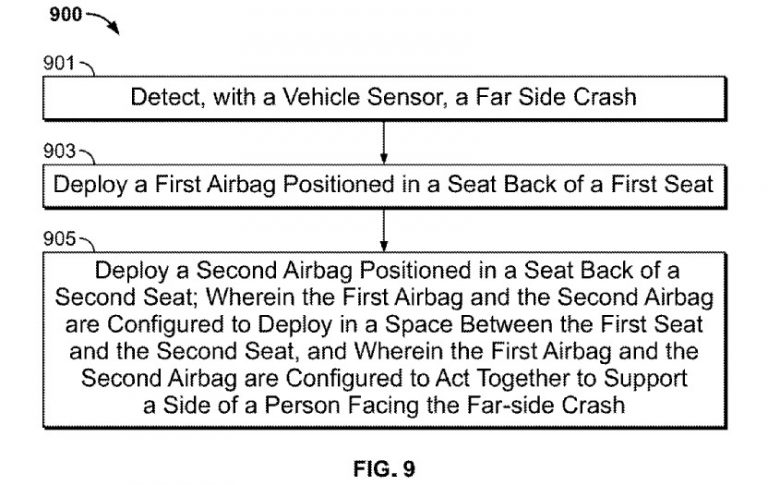 900

901

Detect, with a Vehicle Sensor, a Far Side Crash

903

Deploy a First Airbag Positioned in a Seat Back of a First Seat

905

Deploy a Second Airbag Positioned in a Seat Back of a Second Seat; Wherein the First Airbag and the Second Airbag are Configured to Deploy in a Space Between the First Seat and the Second Seat, and Wherein the First Airbag and the Second Airbag are Configured to Act Together to Support a Side of a Person Facing the Far-side Crash

FIG. 9